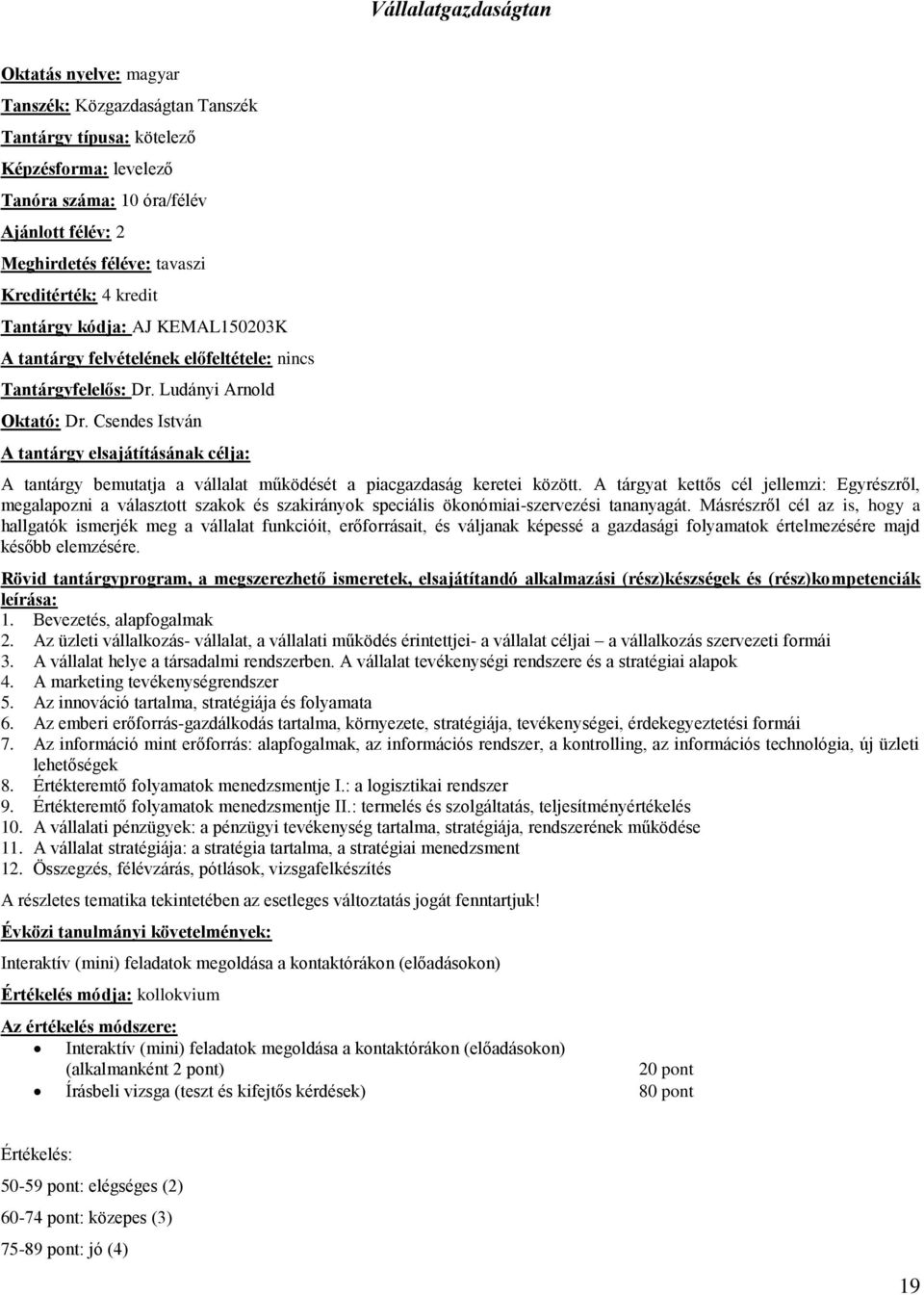 Vállalatgazdaságtan

Oktatás nyelve: magyar

Tanszék: Közgazdaságtan Tanszék

Tantárgy típusa: kötelező

Képzésforma: levelező

Tanóra száma: 10 óra/félév

Ajánlott félév: 2

Meghirdetés féléve: tavaszi

Kreditérték: 4 kredit

Tantárgy kódja: AJ KEMAL150203K

A tantárgy felvételének előfeltétele: nincs

Tantárgyfelelős: Dr. Ludányi Arnold

Oktató: Dr. Csendes István

A tantárgy elsajátításának célja:

A tantárgy bemutatja a vállalat működését a piacgazdaság keretei között. A tárgyat kettős cél jellemzi: Egyrészről, megalapozni a választott szakok és szakirányok speciális ökonómiai-szervezési tananyagát. Másrészről cél az is, hogy a hallgatók ismerjék meg a vállalat funkcióit, erőforrásait, és váljanak képessé a gazdasági folyamatok értelmezésére majd később elemzésére.

Rövid tantárgyprogram, a megszerezhető ismeretek, elsajátítandó alkalmazási (rész)készségek és (rész)kompetenciák leírása:
1. Bevezetés, alapfogalmak
2. Az üzleti vállalkozás- vállalat, a vállalati működés érintettjei- a vállalat céljai – a vállalkozás szervezeti formái
3. A vállalat helye a társadalmi rendszerben. A vállalat tevékenységi rendszere és a stratégiai alapok
4. A marketing tevékenységrendszer
5. Az innováció tartalma, stratégiája és folyamata
6. Az emberi erőforrás-gazdálkodás tartalma, környezete, stratégiája, tevékenységei, érdekegyeztetési formái
7. Az információ mint erőforrás: alapfogalmak, az információs rendszer, a kontrolling, az információs technológia, új üzleti lehetőségek
8. Értékteremtő folyamatok menedzsmentje I.: a logisztikai rendszer
9. Értékteremtő folyamatok menedzsmentje II.: termelés és szolgáltatás, teljesítményértékelés
10. A vállalati pénzügyek: a pénzügyi tevékenység tartalma, stratégiája, rendszerének működése
11. A vállalat stratégiája: a stratégia tartalma, a stratégiai menedzsment
12. Összegzés, félévzárás, pótlások, vizsgafelkészítés

A részletes tematika tekintetében az esetleges változtatás jogát fenntartjuk!

Évközi tanulmányi követelmények:

Interaktív (mini) feladatok megoldása a kontaktórákon (előadásokon)

Értékelés módja: kollokvium

Az értékelés módszere:
• Interaktív (mini) feladatok megoldása a kontaktórákon (előadásokon) (alkalmanként 2 pont) 20 pont
• Írásbeli vizsga (teszt és kifejtős kérdések) 80 pont

Értékelés:

50-59 pont: elégséges (2)

60-74 pont: közepes (3)

75-89 pont: jó (4)

19